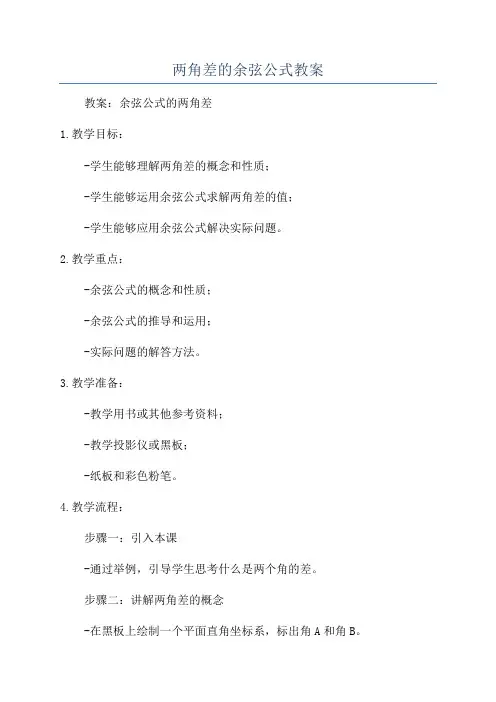 两角差的余弦公式教案

教案：余弦公式的两角差

1.教学目标：

-学生能够理解两角差的概念和性质；

-学生能够运用余弦公式求解两角差的值；

-学生能够应用余弦公式解决实际问题。

2.教学重点：

-余弦公式的概念和性质；

-余弦公式的推导和运用；

-实际问题的解答方法。

3.教学准备：

-教学用书或其他参考资料；

-教学投影仪或黑板；

-纸板和彩色粉笔。

4.教学流程：

步骤一：引入本课

-通过举例，引导学生思考什么是两个角的差。

步骤二：讲解两角差的概念

-在黑板上绘制一个平面直角坐标系，标出角A和角B。